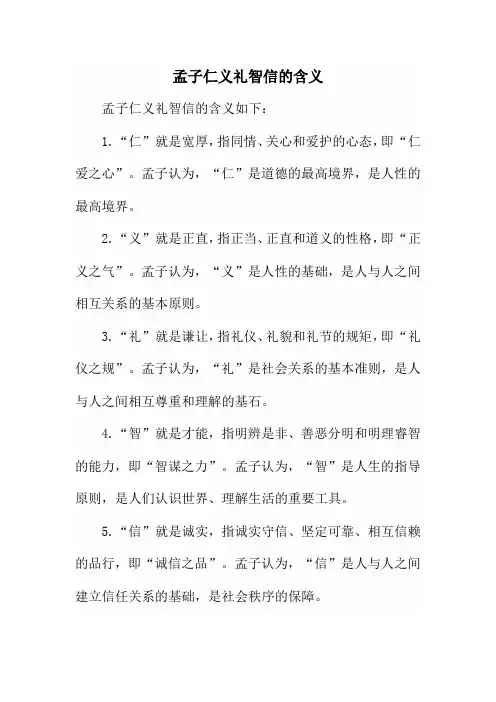 孟子仁义礼智信的含义

孟子仁义礼智信的含义如下：

1.“仁”就是宽厚，指同情、关心和爱护的心态，即“仁爱之心”。孟子认为，“仁”是道德的最高境界，是人性的最高境界。

2.“义”就是正直，指正当、正直和道义的性格，即“正义之气”。孟子认为，“义”是人性的基础，是人与人之间相互关系的基本原则。

3.“礼”就是谦让，指礼仪、礼貌和礼节的规矩，即“礼仪之规”。孟子认为，“礼”是社会关系的基本准则，是人与人之间相互尊重和理解的基石。

4.“智”就是才能，指明辨是非、善恶分明和明理睿智的能力，即“智谋之力”。孟子认为，“智”是人生的指导原则，是人们认识世界、理解生活的重要工具。

5.“信”就是诚实，指诚实守信、坚定可靠、相互信赖的品行，即“诚信之品”。孟子认为，“信”是人与人之间建立信任关系的基础，是社会秩序的保障。